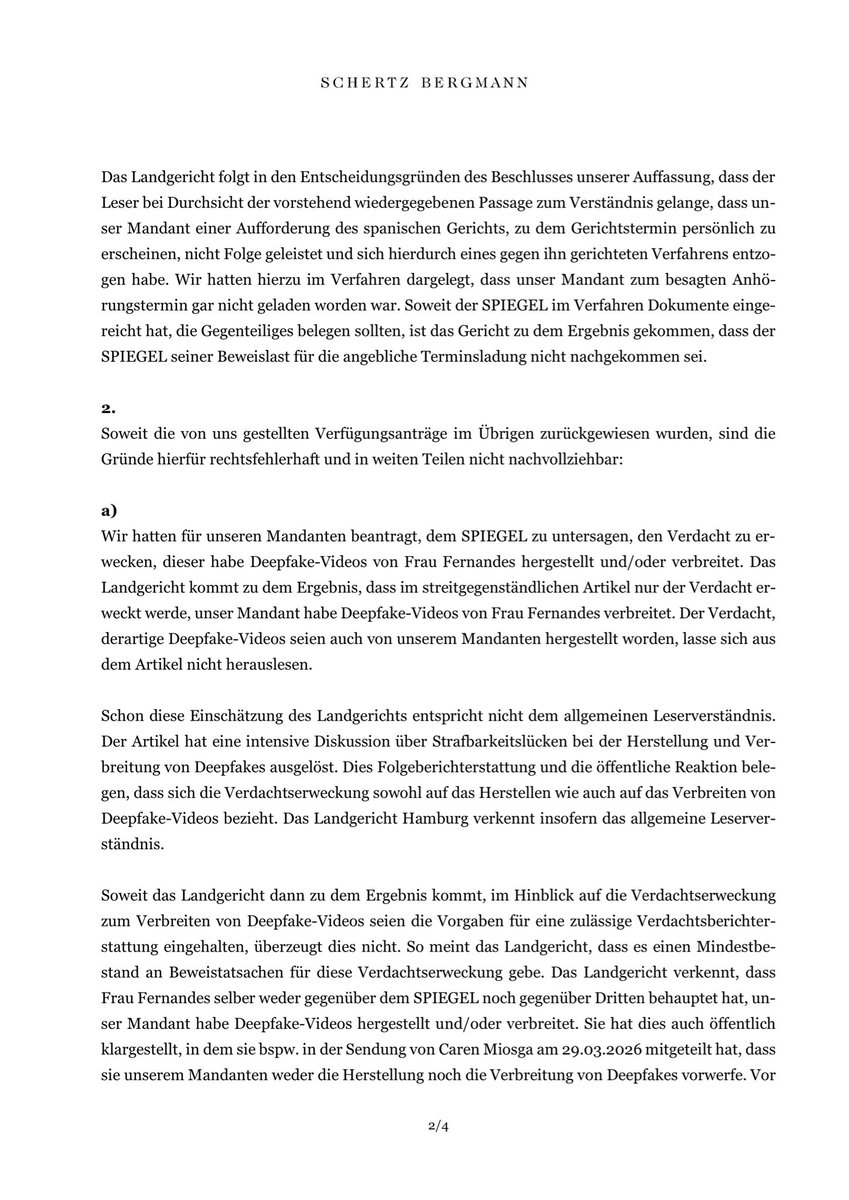 SCHERTZ BERGMANN

Das Landgericht folgt in den Entscheidungsgründen des Beschlusses unserer Auffassung, dass der Leser bei Durchsicht der vorstehend wiedergegebenen Passage zum Verständnis gelange, dass unser Mandant einer Aufforderung des spanischen Gerichts, zu dem Gerichtstermin persönlich zu erscheinen, nicht Folge geleistet und sich hierdurch eines gegen ihn gerichteten Verfahrens entzogen habe. Wir hatten hierzu im Verfahren dargelegt, dass unser Mandant zum besagten Anhörungstermin gar nicht geladen worden war. Soweit der SPIEGEL im Verfahren Dokumente eingereicht hat, die Gegenteiliges belegen sollten, ist das Gericht zu dem Ergebnis gekommen, dass der SPIEGEL seiner Beweislast für die angebliche Terminsladung nicht nachgekommen sei.

2.
Soweit die von uns gestellten Verfügungsanträge im Übrigen zurückgewiesen wurden, sind die Gründe hierfür rechtsfehlerhaft und in weiten Teilen nicht nachvollziehbar:

a)
Wir hatten für unseren Mandanten beantragt, dem SPIEGEL zu untersagen, den Verdacht zu erwecken, dieser habe Deepfake-Videos von Frau Fernandes hergestellt und/oder verbreitet. Das Landgericht kommt zu dem Ergebnis, dass im streitgegenständlichen Artikel nur der Verdacht erweckt werde, unser Mandant habe Deepfake-Videos von Frau Fernandes verbreitet. Der Verdacht, derartige Deepfake-Videos seien auch von unserem Mandanten hergestellt worden, lasse sich aus dem Artikel nicht herauslesen.

Schon diese Einschätzung des Landgerichts entspricht nicht dem allgemeinen Leserverständnis. Der Artikel hat eine intensive Diskussion über Strafbarkeitslücken bei der Herstellung und Verbreitung von Deepfakes ausgelöst. Dies Folgeberichterstattung und die öffentliche Reaktion belegen, dass sich die Verdachtserweckung sowohl auf das Herstellen wie auch auf das Verbreiten von Deepfake-Videos bezieht. Das Landgericht Hamburg verkennt insofern das allgemeine Leserverständnis.

Soweit das Landgericht dann zu dem Ergebnis kommt, im Hinblick auf die Verdachtserweckung zum Verbreiten von Deepfake-Videos seien die Vorgaben für eine zulässige Verdachtsberichterstattung eingehalten, überzeugt dies nicht. So meint das Landgericht, dass es einen Mindestbestand an Beweistatsachen für diese Verdachtserweckung gebe. Das Landgericht verkennt, dass Frau Fernandes selber weder gegenüber dem SPIEGEL noch gegenüber Dritten behauptet hat, unser Mandant habe Deepfake-Videos hergestellt und/oder verbreitet. Sie hat dies auch öffentlich klargestellt, in dem sie bspw. in der Sendung von Caren Miosga am 29.03.2026 mitgeteilt hat, dass sie unserem Mandanten weder die Herstellung noch die Verbreitung von Deepfakes vorwerfe. Vor

2/4